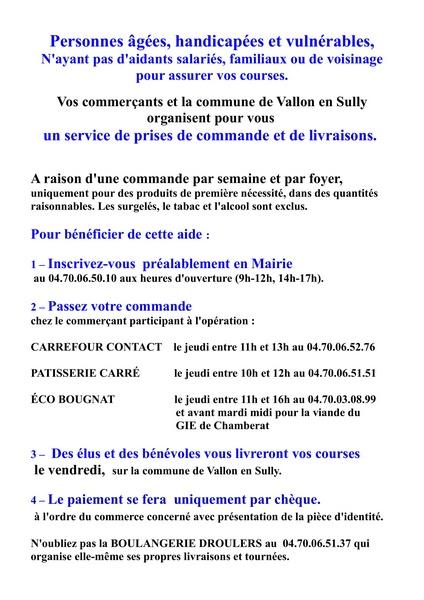 Personnes âgées, handicapées et vulnérables,
N'ayant pas d'aidants salariés, familiaux ou de voisinage pour assurer vos courses.

Vos commerçants et la commune de Vallon en Sully organisent pour vous
un service de prises de commande et de livraisons.

A raison d'une commande par semaine et par foyer,
uniquement pour des produits de première nécessité, dans des quantités raisonnables. Les surgelés, le tabac et l'alcool sont exclus.

Pour bénéficier de cette aide :

1 – Inscrivez-vous préalablement en Mairie
au 04.70.06.50.10 aux heures d'ouverture (9h-12h, 14h-17h).

2 – Passez votre commande
chez le commerçant participant à l'opération :

CARREFOUR CONTACT le jeudi entre 11h et 13h au 04.70.06.52.76

PATISSERIE CARRÉ le jeudi entre 10h et 12h au 04.70.06.51.51

ÉCO BOUGNAT le jeudi entre 11h et 16h au 04.70.03.08.99 et avant mardi midi pour la viande du GIE de Chamberat

3 – Des élus et des bénévoles vous livreront vos courses
le vendredi, sur la commune de Vallon en Sully.

4 – Le paiement se fera uniquement par chèque.
à l'ordre du commerce concerné avec présentation de la pièce d'identité.

N'oubliez pas la BOULANGERIE DROULERS au 04.70.06.51.37 qui organise elle-même ses propres livraisons et tournées.